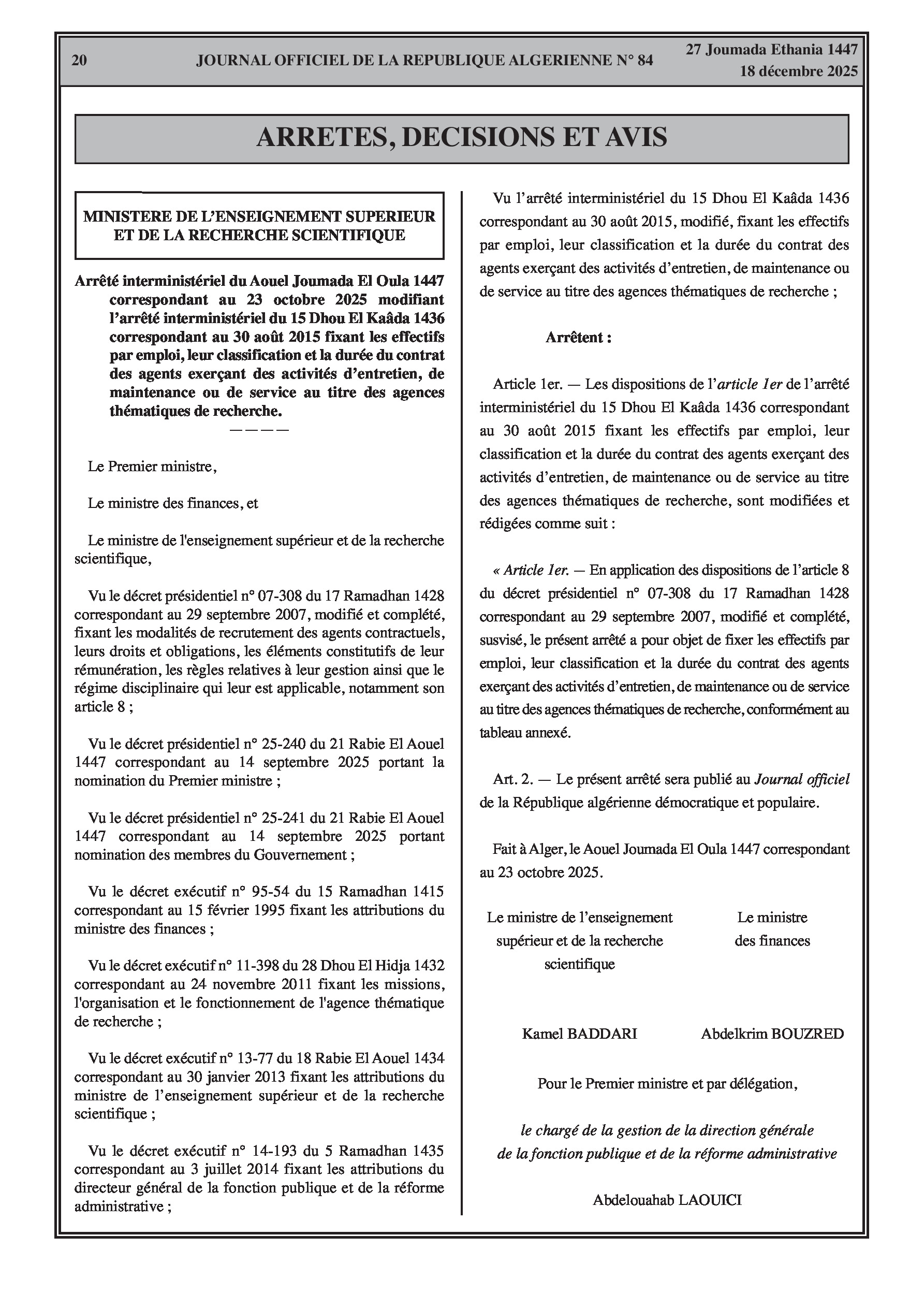 20 JOURNAL OFFICIEL DE LA REPUBLIQUE ALGERIENNE N° 84 27 Joumada Ethania 1447
18 décembre 2025

ARRETES, DECISIONS ET AVIS

MINISTERE DE L'ENSEIGNEMENT SUPERIEUR ET DE LA RECHERCHE SCIENTIFIQUE

Arrêté interministériel du Aouel Joumada El Oula 1447 correspondant au 23 octobre 2025 modifiant l'arrêté interministériel du 15 Dhou El Kaâda 1436 correspondant au 30 août 2015 fixant les effectifs par emploi, leur classification et la durée du contrat des agents exerçant des activités d'entretien, de maintenance ou de service au titre des agences thématiques de recherche.

————

Le Premier ministre,

Le ministre des finances, et

Le ministre de l'enseignement supérieur et de la recherche scientifique,

Vu le décret présidentiel n° 07-308 du 17 Ramadhan 1428 correspondant au 29 septembre 2007, modifié et complété, fixant les modalités de recrutement des agents contractuels, leurs droits et obligations, les éléments constitutifs de leur rémunération, les règles relatives à leur gestion ainsi que le régime disciplinaire qui leur est applicable, notamment son article 8 ;

Vu le décret présidentiel n° 25-240 du 21 Rabie El Aouel 1447 correspondant au 14 septembre 2025 portant la nomination du Premier ministre ;

Vu le décret présidentiel n° 25-241 du 21 Rabie El Aouel 1447 correspondant au 14 septembre 2025 portant nomination des membres du Gouvernement ;

Vu le décret exécutif n° 95-54 du 15 Ramadhan 1415 correspondant au 15 février 1995 fixant les attributions du ministre des finances ;

Vu le décret exécutif n° 11-398 du 28 Dhou El Hidja 1432 correspondant au 24 novembre 2011 fixant les missions, l'organisation et le fonctionnement de l'agence thématique de recherche ;

Vu le décret exécutif n° 13-77 du 18 Rabie El Aouel 1434 correspondant au 30 janvier 2013 fixant les attributions du ministre de l'enseignement supérieur et de la recherche scientifique ;

Vu le décret exécutif n° 14-193 du 5 Ramadhan 1435 correspondant au 3 juillet 2014 fixant les attributions du directeur général de la fonction publique et de la réforme administrative ;

Vu l'arrêté interministériel du 15 Dhou El Kaâda 1436 correspondant au 30 août 2015, modifié, fixant les effectifs par emploi, leur classification et la durée du contrat des agents exerçant des activités d'entretien, de maintenance ou de service au titre des agences thématiques de recherche ;

Arrêtent :

Article 1er. — Les dispositions de l'article 1er de l'arrêté interministériel du 15 Dhou El Kaâda 1436 correspondant au 30 août 2015 fixant les effectifs par emploi, leur classification et la durée du contrat des agents exerçant des activités d'entretien, de maintenance ou de service au titre des agences thématiques de recherche, sont modifiées et rédigées comme suit :

« Article 1er. — En application des dispositions de l'article 8 du décret présidentiel n° 07-308 du 17 Ramadhan 1428 correspondant au 29 septembre 2007, modifié et complété, susvisé, le présent arrêté a pour objet de fixer les effectifs par emploi, leur classification et la durée du contrat des agents exerçant des activités d'entretien, de maintenance ou de service au titre des agences thématiques de recherche, conformément au tableau annexé.

Art. 2. — Le présent arrêté sera publié au Journal officiel de la République algérienne démocratique et populaire.

Fait à Alger, le Aouel Joumada El Oula 1447 correspondant au 23 octobre 2025.

Le ministre de l'enseignement supérieur et de la recherche scientifique

Kamel BADDARI

Le ministre des finances

Abdelkrim BOUZRED

Pour le Premier ministre et par délégation,

le chargé de la gestion de la direction générale de la fonction publique et de la réforme administrative

Abdelouahab LAOUICI